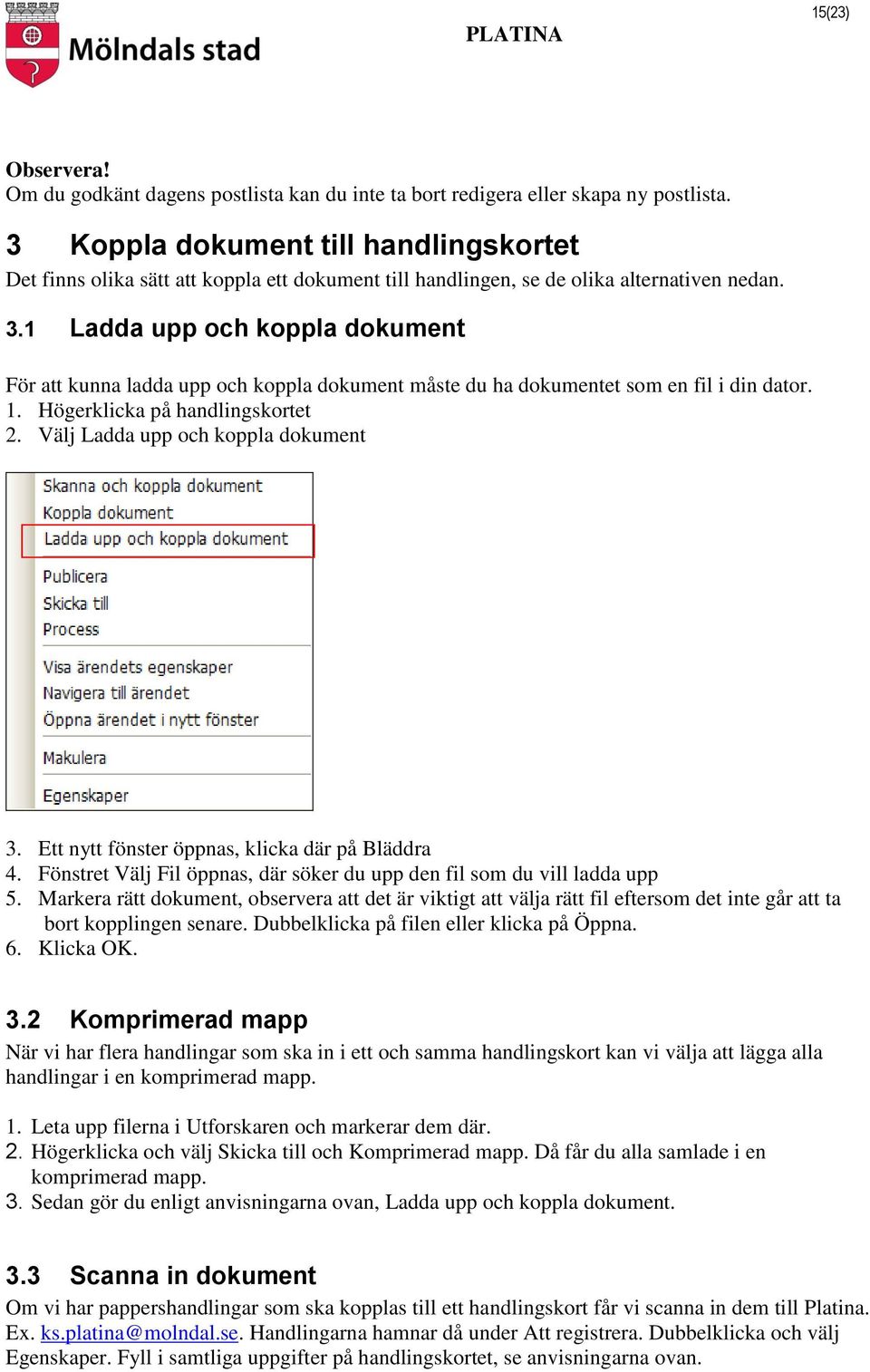 Mölndals stad

PLATINA

15(23)

Observera!
Om du godkänt dagens postlista kan du inte ta bort redigera eller skapa ny postlista.

3 Koppla dokument till handlingskortet

Det finns olika sätt att koppla ett dokument till handlingen, se de olika alternativen nedan.

3.1 Ladda upp och koppla dokument

För att kunna ladda upp och koppla dokument måste du ha dokumentet som en fil i din dator.
1. Högerklicka på handlingskortet
2. Välj Ladda upp och koppla dokument

Skanna och koppla dokument
Koppla dokument
Ladda upp och koppla dokument
Publicera
Skicka till
Process
Visa ärendets egenskaper
Navigera till ärendet
Öppna ärendet i nytt fönster
Makulera
Egenskaper

3. Ett nytt fönster öppnas, klicka där på Bläddra
4. Fönstret Välj Fil öppnas, där söker du upp den fil som du vill ladda upp
5. Markera rätt dokument, observera att det är viktigt att välja rätt fil eftersom det inte går att ta bort kopplingen senare. Dubbelklicka på filen eller klicka på Öppna.
6. Klicka OK.

3.2 Komprimerad mapp

När vi har flera handlingar som ska in i ett och samma handlingskort kan vi välja att lägga alla handlingar i en komprimerad mapp.

1. Leta upp filerna i Utforskaren och markerar dem där.
2. Högerklicka och välj Skicka till och Komprimerad mapp. Då får du alla samlade i en komprimerad mapp.
3. Sedan gör du enligt anvisningarna ovan, Ladda upp och koppla dokument.

3.3 Scanna in dokument

Om vi har pappershandlingar som ska kopplas till ett handlingskort får vi scanna in dem till Platina. Ex. ks.platina@molndal.se. Handlingarna hamnar då under Att registrera. Dubbelklicka och välj Egenskaper. Fyll i samtliga uppgifter på handlingskortet, se anvisningarna ovan.